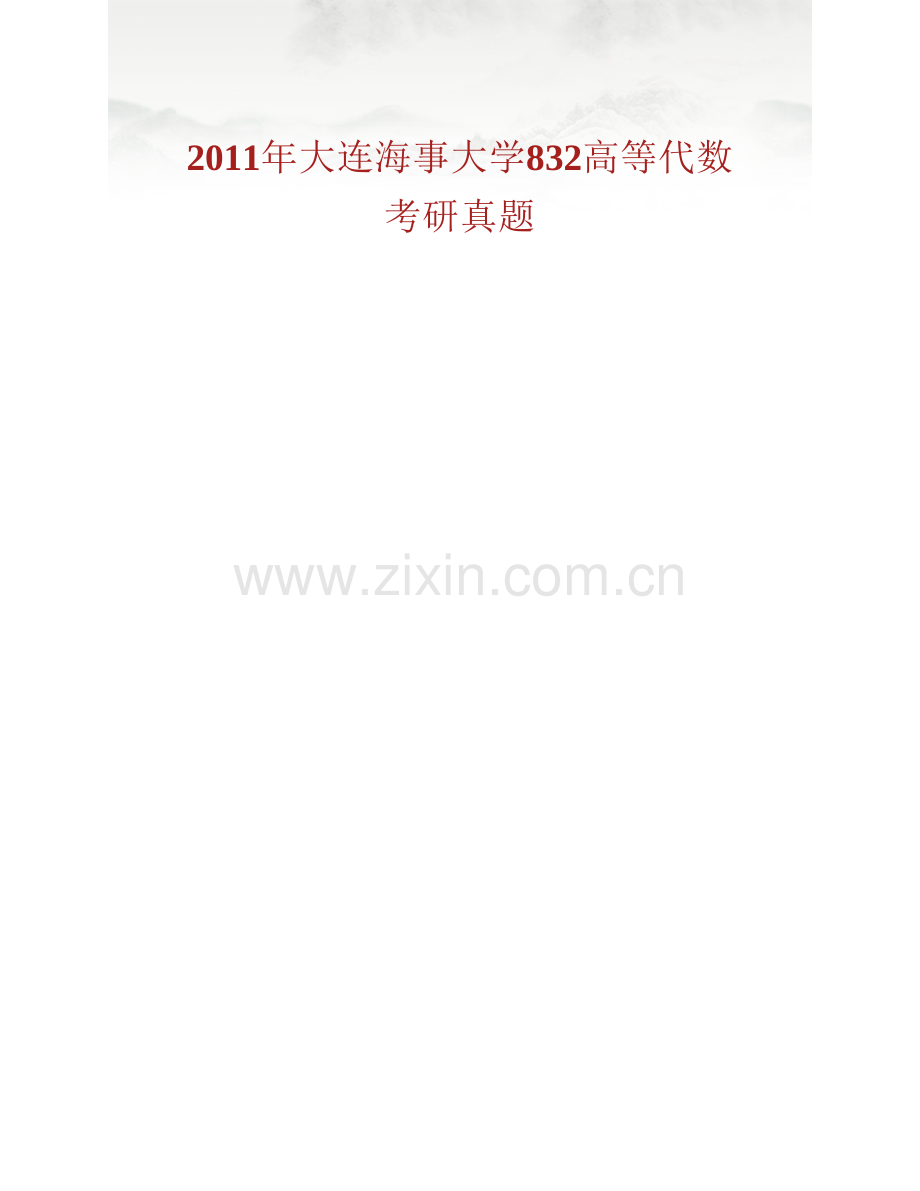 2011年大连海事大学832高等代数考研真题

www.zixin.com.cn